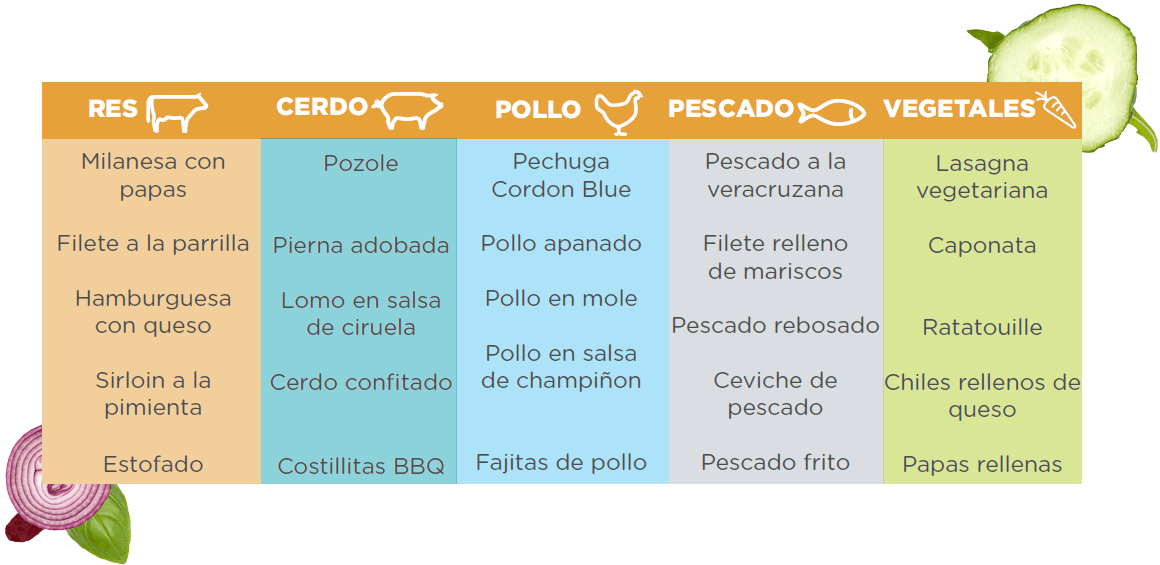 | RES | CERDO | POLLO | PESCADO | VEGETALES |
|---|---|---|---|---|
| Milanesa con papas | Pozole | Pechuga Cordon Blue | Pescado a la veracruzana | Lasagna vegetariana |
| Filete a la parrilla | Pierna adobada | Pollo apanado | Filete relleno de mariscos | Caponata |
| Hamburguesa con queso | Lomo en salsa de ciruela | Pollo en mole | Pescado rebosado | Ratatouille |
| Sirloin a la pimienta | Cerdo confitado | Pollo en salsa de champiñon | Ceviche de pescado | Chiles rellenos de queso |
| Estofado | Costillitas BBQ | Fajitas de pollo | Pescado frito | Papas rellenas |